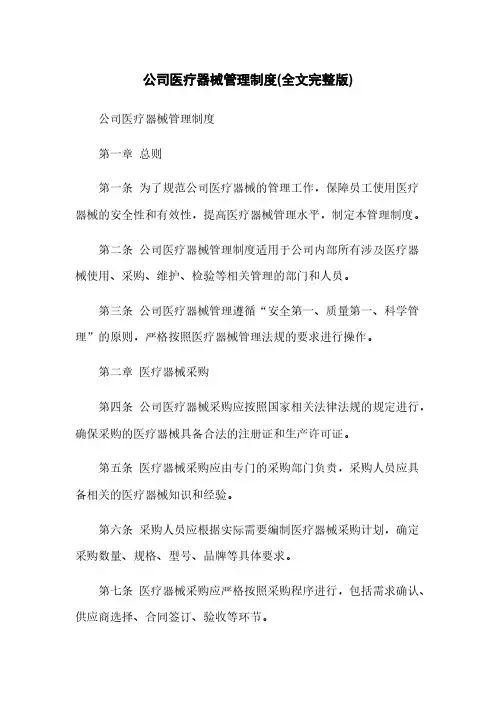 公司医疗器械管理制度(全文完整版)

公司医疗器械管理制度

第一章 总则

第一条 为了规范公司医疗器械的管理工作，保障员工使用医疗器械的安全性和有效性，提高医疗器械管理水平，制定本管理制度。

第二条 公司医疗器械管理制度适用于公司内部所有涉及医疗器械使用、采购、维护、检验等相关管理的部门和人员。

第三条 公司医疗器械管理遵循“安全第一、质量第一、科学管理”的原则，严格按照医疗器械管理法规的要求进行操作。

第二章 医疗器械采购

第四条 公司医疗器械采购应按照国家相关法律法规的规定进行，确保采购的医疗器械具备合法的注册证和生产许可证。

第五条 医疗器械采购应由专门的采购部门负责，采购人员应具备相关的医疗器械知识和经验。

第六条 采购人员应根据实际需要编制医疗器械采购计划，确定采购数量、规格、型号、品牌等具体要求。

第七条 医疗器械采购应严格按照采购程序进行，包括需求确认、供应商选择、合同签订、验收等环节。